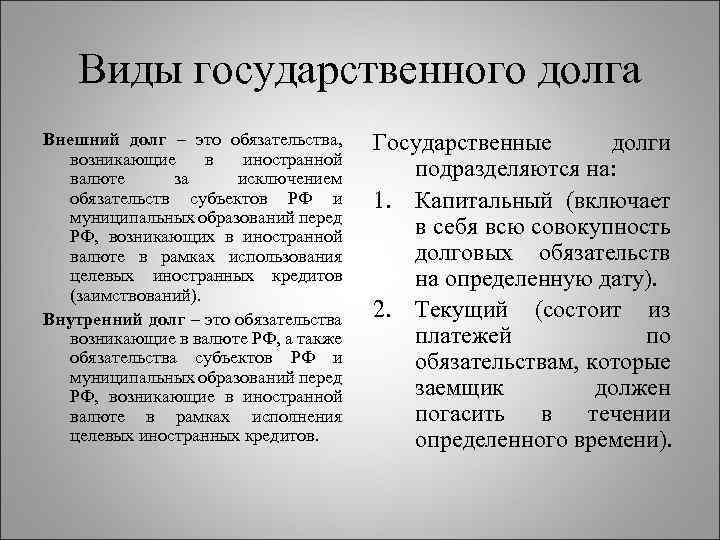 Виды государственного долга

Внешний долг – это обязательства, возникающие в иностранной валюте за исключением обязательств субъектов РФ и муниципальных образований перед РФ, возникающих в иностранной валюте в рамках использования целевых иностранных кредитов (заимствований).

Внутренний долг – это обязательства возникающие в валюте РФ, а также обязательства субъектов РФ и муниципальных образований перед РФ, возникающие в иностранной валюте в рамках исполнения целевых иностранных кредитов.

Государственные долги подразделяются на:

1. Капитальный (включает в себя всю совокупность долговых обязательств на определенную дату).
2. Текущий (состоит из платежей по обязательствам, которые заемщик должен погасить в течении определенного времени).